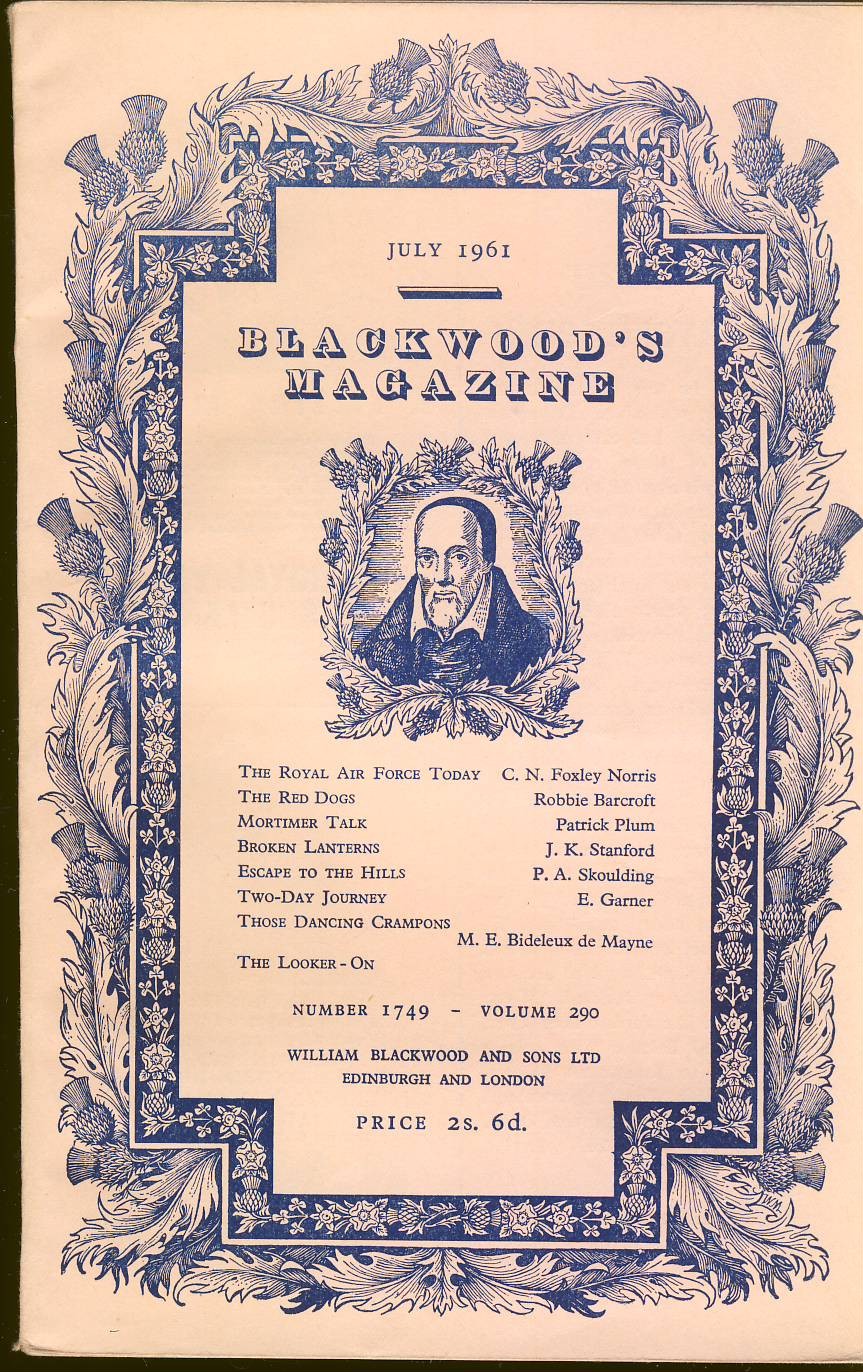 JULY 1961

BLACKWOOD'S MAGAZINE

THE ROYAL AIR FORCE TODAY C. N. Foxley Norris
THE RED DOGS Robbie Barcroft
MORTIMER TALK Patrick Plum
BROKEN LANTERNS J. K. Stanford
ESCAPE TO THE HILLS P. A. Skoulding
TWO-DAY JOURNEY E. Garner
THOSE DANCING CRAMPONS M. E. Bideleux de Mayne
THE LOOKER-ON

NUMBER 1749 - VOLUME 290

WILLIAM BLACKWOOD AND SONS LTD
EDINBURGH AND LONDON

PRICE 2s. 6d.